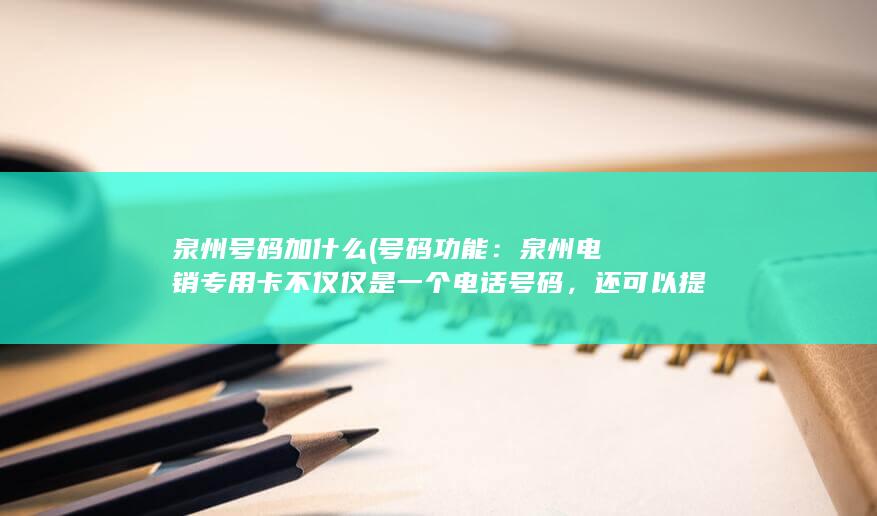 泉州号码加什么(号码功能：泉州电销专用卡不仅仅是一个电话号码，还可以提